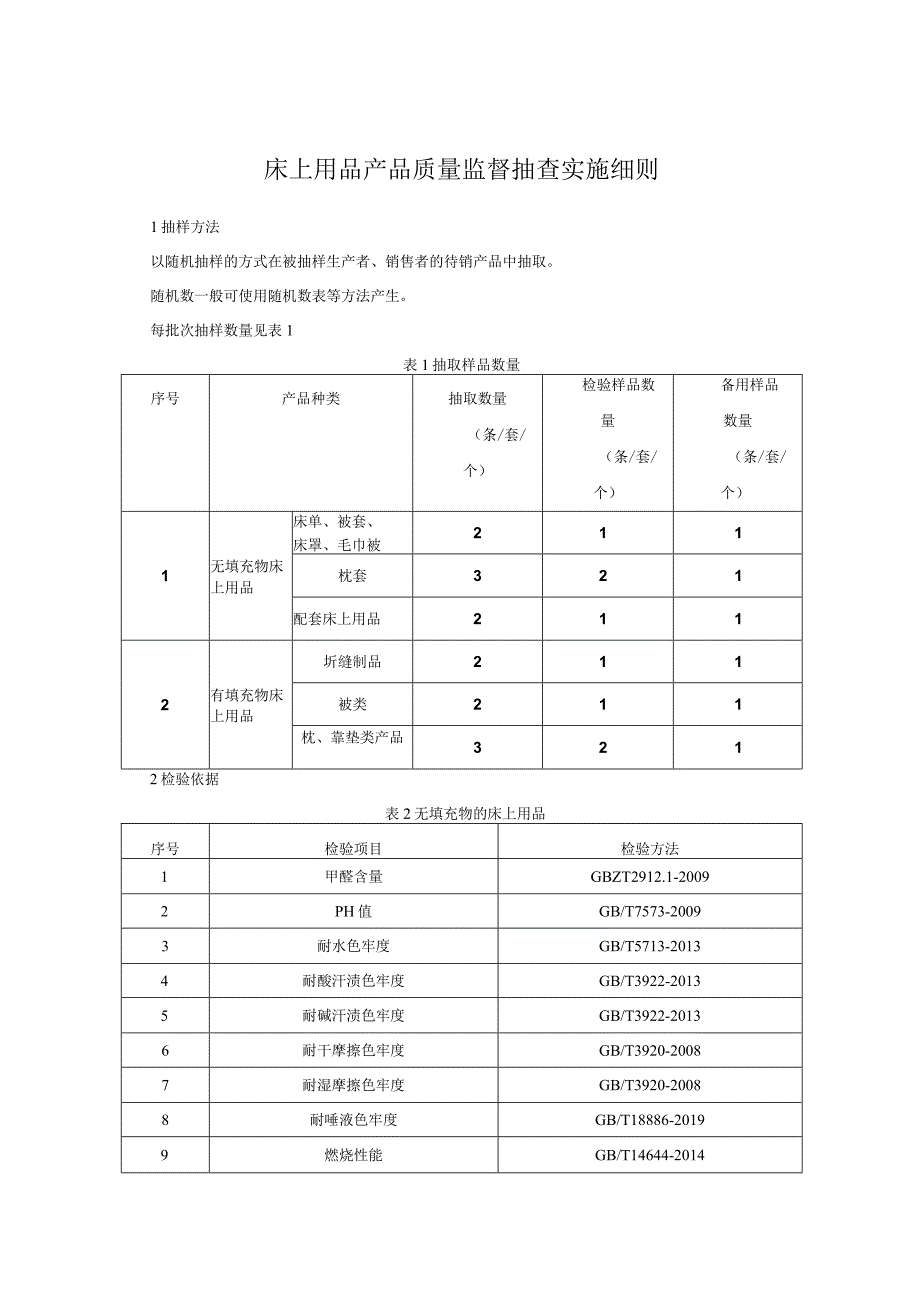 床上用品产品质量监督抽查实施细则

1 抽样方法

以随机抽样的方式在被抽样生产者、销售者的待销产品中抽取。

随机数一般可使用随机数表等方法产生。

每批次抽样数量见表 1

表 1 抽取样品数量

| 序号 | 产品种类 | | 抽取数量（条/套/个） | 检验样品数量（条/套/个） | 备用样品数量（条/套/个） |
|---|---|---|---|---|---|
| 1 | 无填充物床上用品 | 床单、被套、床罩、毛巾被 | 2 | 1 | 1 |
| | | 枕套 | 3 | 2 | 1 |
| | | 配套床上用品 | 2 | 1 | 1 |
| 2 | 有填充物床上用品 | 圻缝制品 | 2 | 1 | 1 |
| | | 被类 | 2 | 1 | 1 |
| | | 枕、靠垫类产品 | 3 | 2 | 1 |

2 检验依据

表 2 无填充物的床上用品

| 序号 | 检验项目 | 检验方法 |
|---|---|---|
| 1 | 甲醛含量 | GBZT2912.1-2009 |
| 2 | PH 值 | GB/T7573-2009 |
| 3 | 耐水色牢度 | GB/T5713-2013 |
| 4 | 耐酸汗渍色牢度 | GB/T3922-2013 |
| 5 | 耐碱汗渍色牢度 | GB/T3922-2013 |
| 6 | 耐干摩擦色牢度 | GB/T3920-2008 |
| 7 | 耐湿摩擦色牢度 | GB/T3920-2008 |
| 8 | 耐唾液色牢度 | GB/T18886-2019 |
| 9 | 燃烧性能 | GB/T14644-2014 |